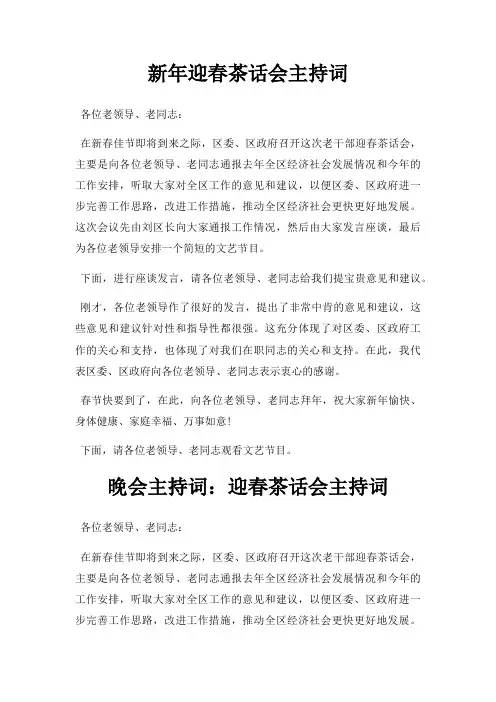 新年迎春茶话会主持词

各位老领导、老同志：

在新春佳节即将到来之际，区委、区政府召开这次老干部迎春茶话会，主要是向各位老领导、老同志通报去年全区经济社会发展情况和今年的工作安排，听取大家对全区工作的意见和建议，以便区委、区政府进一步完善工作思路，改进工作措施，推动全区经济社会更快更好地发展。这次会议先由刘区长向大家通报工作情况，然后由大家发言座谈，最后为各位老领导安排一个简短的文艺节目。

下面，进行座谈发言，请各位老领导、老同志给我们提宝贵意见和建议。

刚才，各位老领导作了很好的发言，提出了非常中肯的意见和建议，这些意见和建议针对性和指导性都很强。这充分体现了对区委、区政府工作的关心和支持，也体现了对我们在职同志的关心和支持。在此，我代表区委、区政府向各位老领导、老同志表示衷心的感谢。

春节快要到了，在此，向各位老领导、老同志拜年，祝大家新年愉快、身体健康、家庭幸福、万事如意！

下面，请各位老领导、老同志观看文艺节目。

晚会主持词：迎春茶话会主持词

各位老领导、老同志：

在新春佳节即将到来之际，区委、区政府召开这次老干部迎春茶话会，主要是向各位老领导、老同志通报去年全区经济社会发展情况和今年的工作安排，听取大家对全区工作的意见和建议，以便区委、区政府进一步完善工作思路，改进工作措施，推动全区经济社会更快更好地发展。